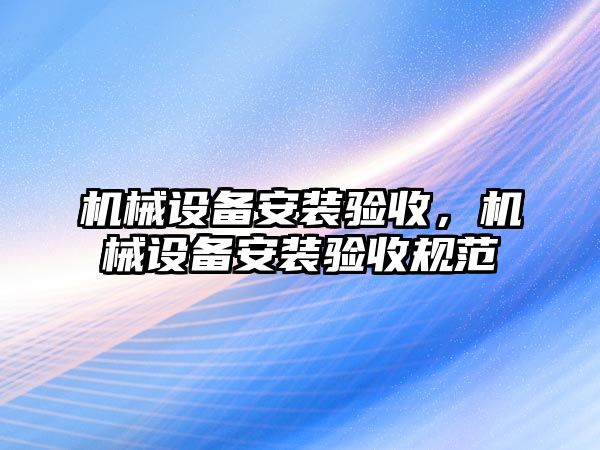 机械设备安装验收，机械设备安装验收规范